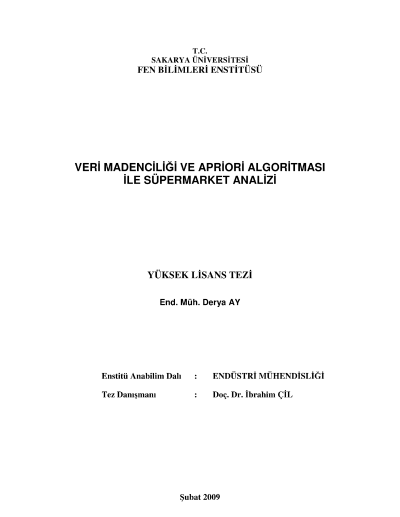 T.C.
SAKARYA ÜNİVERSİTESİ
FEN BİLİMLERİ ENSTİTÜSÜ

VERİ MADENCİLİĞİ VE APRİORİ ALGORİTMASI İLE SÜPERMARKET ANALİZİ

YÜKSEK LİSANS TEZİ

End. Müh. Derya AY

Enstitü Anabilim Dalı : ENDÜSTRİ MÜHENDİSLİĞİ

Tez Danışmanı : Doç. Dr. İbrahim ÇİL

Şubat 2009